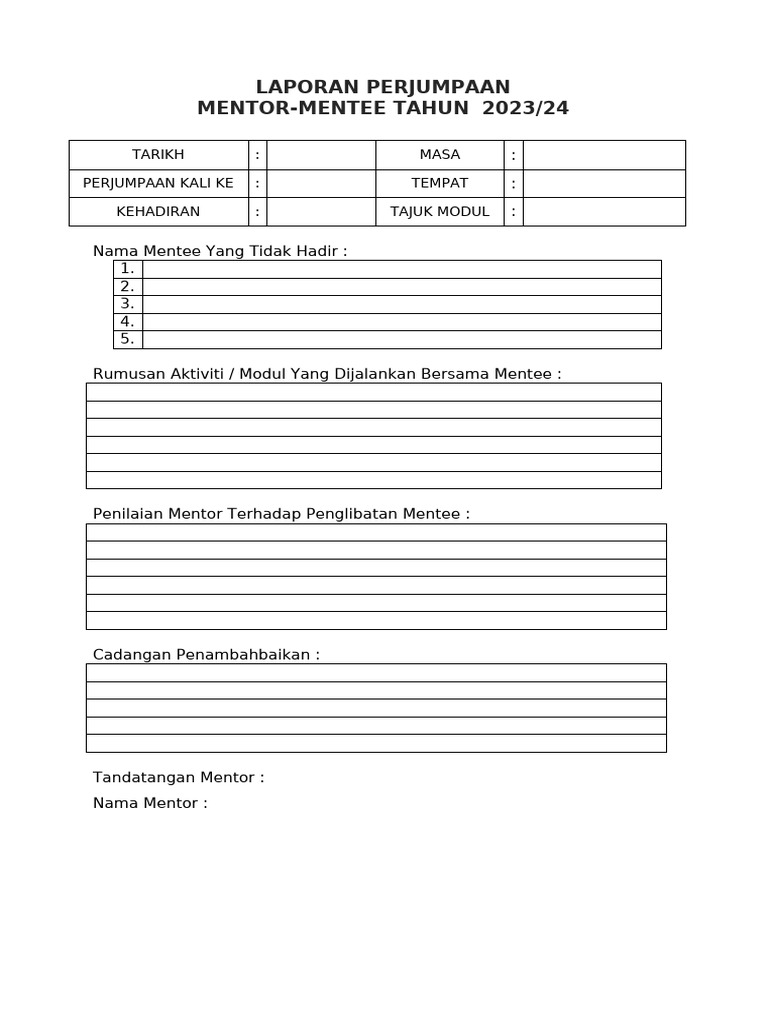 LAPORAN PERJUMPAAN
MENTOR-MENTEE TAHUN 2023/24

| TARIKH | : | | MASA | : | |
|---|---|---|---|---|---|
| PERJUMPAAN KALI KE | : | | TEMPAT | : | |
| KEHADIRAN | : | | TAJUK MODUL | : | |

Nama Mentee Yang Tidak Hadir :

| 1. | |
|---|---|
| 2. | |
| 3. | |
| 4. | |
| 5. | |

Rumusan Aktiviti / Modul Yang Dijalankan Bersama Mentee :

Penilaian Mentor Terhadap Penglibatan Mentee :

Cadangan Penambahbaikan :

Tandatangan Mentor :

Nama Mentor :